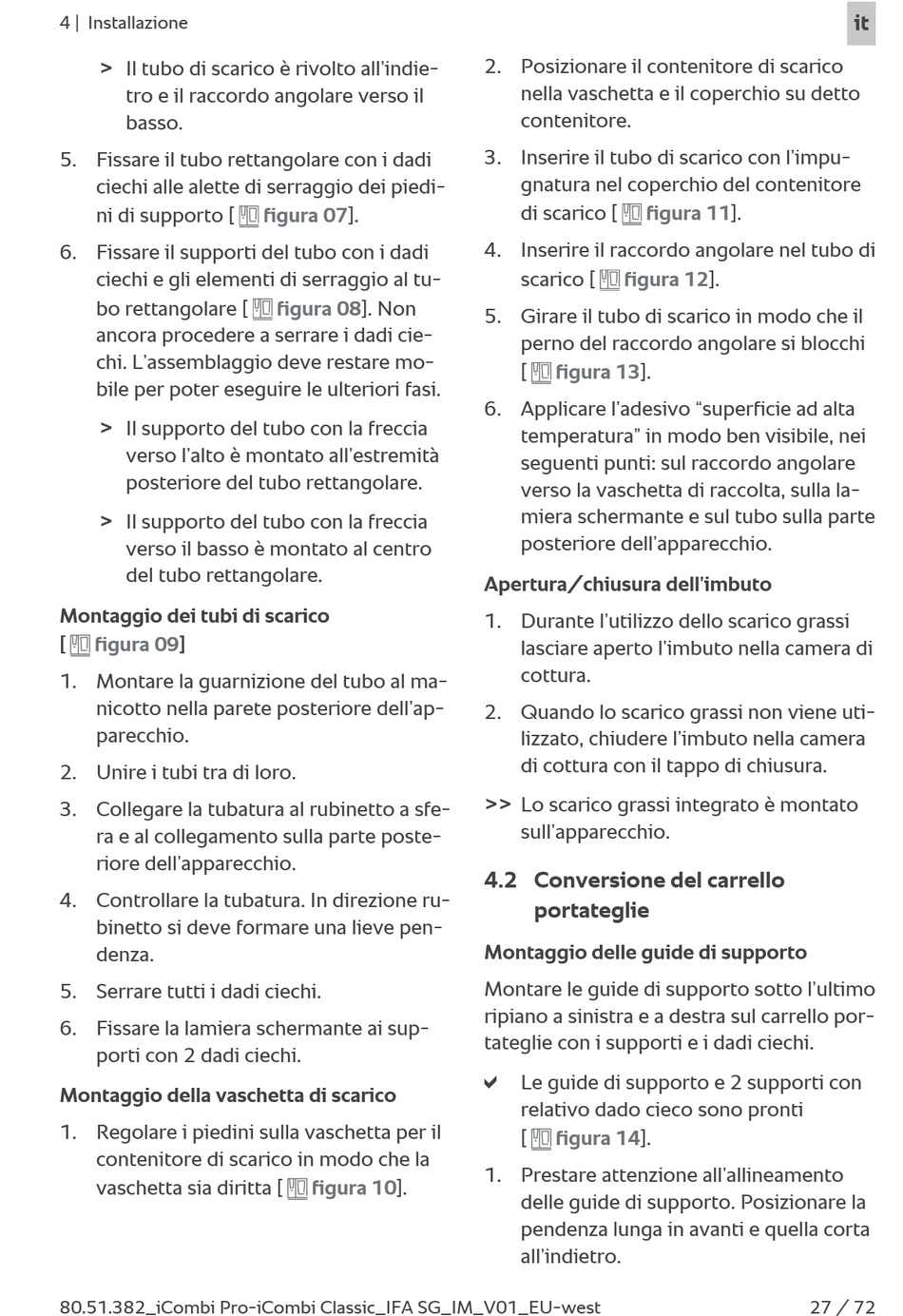 4 | Installazione

it

> Il tubo di scarico è rivolto all'indietro e il raccordo angolare verso il basso.

5. Fissare il tubo rettangolare con i dadi ciechi alle alette di serraggio dei piedini di supporto [ figura 07].

6. Fissare il supporti del tubo con i dadi ciechi e gli elementi di serraggio al tubo rettangolare [ figura 08]. Non ancora procedere a serrare i dadi ciechi. L'assemblaggio deve restare mobile per poter eseguire le ulteriori fasi.

> Il supporto del tubo con la freccia verso l'alto è montato all'estremità posteriore del tubo rettangolare.

> Il supporto del tubo con la freccia verso il basso è montato al centro del tubo rettangolare.

Montaggio dei tubi di scarico [ figura 09]

1. Montare la guarnizione del tubo al manicotto nella parete posteriore dell'apparecchio.

2. Unire i tubi tra di loro.

3. Collegare la tubatura al rubinetto a sfera e al collegamento sulla parte posteriore dell'apparecchio.

4. Controllare la tubatura. In direzione rubinetto si deve formare una lieve pendenza.

5. Serrare tutti i dadi ciechi.

6. Fissare la lamiera schermante ai supporti con 2 dadi ciechi.

Montaggio della vaschetta di scarico

1. Regolare i piedini sulla vaschetta per il contenitore di scarico in modo che la vaschetta sia diritta [ figura 10].

2. Posizionare il contenitore di scarico nella vaschetta e il coperchio su detto contenitore.

3. Inserire il tubo di scarico con l'impugnatura nel coperchio del contenitore di scarico [ figura 11].

4. Inserire il raccordo angolare nel tubo di scarico [ figura 12].

5. Girare il tubo di scarico in modo che il perno del raccordo angolare si blocchi [ figura 13].

6. Applicare l'adesivo "superficie ad alta temperatura" in modo ben visibile, nei seguenti punti: sul raccordo angolare verso la vaschetta di raccolta, sulla lamiera schermante e sul tubo sulla parte posteriore dell'apparecchio.

Apertura/chiusura dell'imbuto

1. Durante l'utilizzo dello scarico grassi lasciare aperto l'imbuto nella camera di cottura.

2. Quando lo scarico grassi non viene utilizzato, chiudere l'imbuto nella camera di cottura con il tappo di chiusura.

>> Lo scarico grassi integrato è montato sull'apparecchio.

4.2 Conversione del carrello portateglie

Montaggio delle guide di supporto

Montare le guide di supporto sotto l'ultimo ripiano a sinistra e a destra sul carrello portateglie con i supporti e i dadi ciechi.

✔ Le guide di supporto e 2 supporti con relativo dado cieco sono pronti [ figura 14].

1. Prestare attenzione all'allineamento delle guide di supporto. Posizionare la pendenza lunga in avanti e quella corta all'indietro.

80.51.382_iCombi Pro-iCombi Classic_IFA SG_IM_V01_EU-west

27 / 72